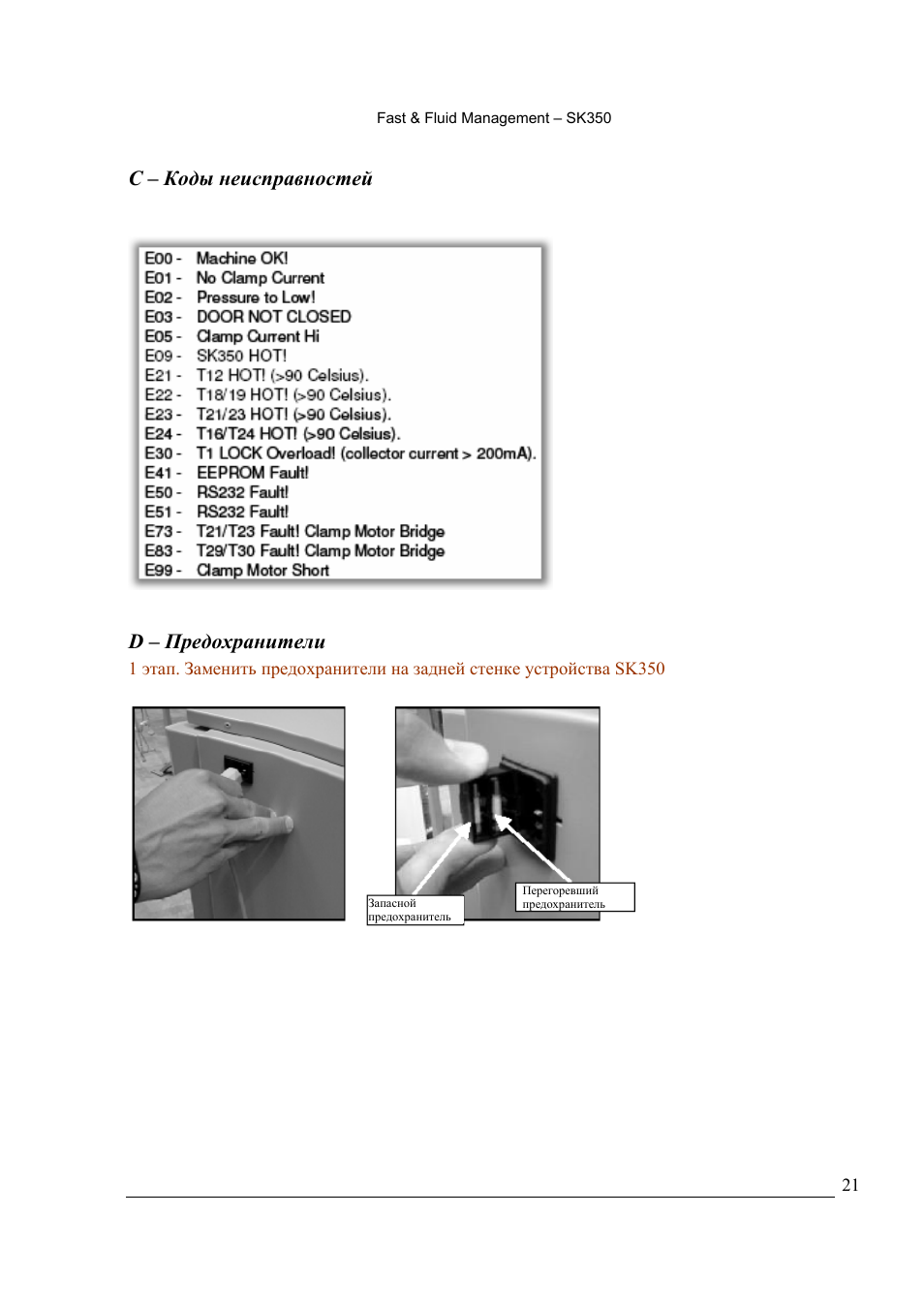 Fast & Fluid Management – SK350

C – Коды неисправностей

E00 - Machine OK!
E01 - No Clamp Current
E02 - Pressure to Low!
E03 - DOOR NOT CLOSED
E05 - Clamp Current Hi
E09 - SK350 HOT!
E21 - T12 HOT! (>90 Celsius).
E22 - T18/19 HOT! (>90 Celsius).
E23 - T21/23 HOT! (>90 Celsius).
E24 - T16/T24 HOT! (>90 Celsius).
E30 - T1 LOCK Overload! (collector current > 200mA).
E41 - EEPROM Fault!
E50 - RS232 Fault!
E51 - RS232 Fault!
E73 - T21/T23 Fault! Clamp Motor Bridge
E83 - T29/T30 Fault! Clamp Motor Bridge
E99 - Clamp Motor Short

D – Предохранители

1 этап. Заменить предохранители на задней стенке устройства SK350

Запасной предохранитель

Перегоревший предохранитель

21